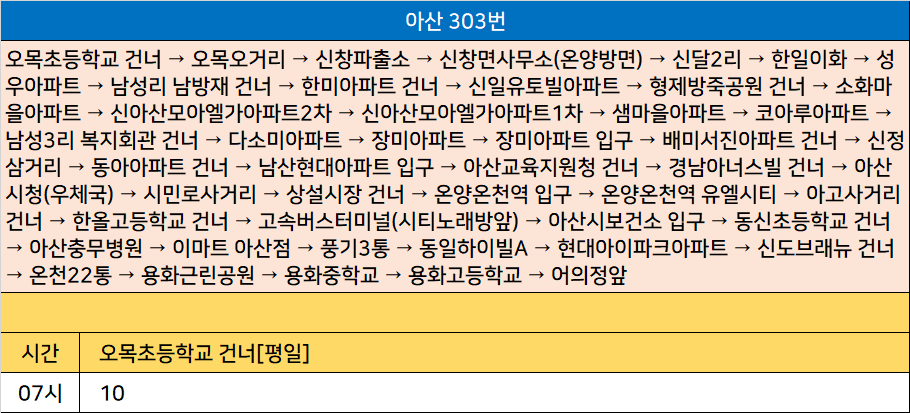 아산 303번

오목초등학교 건너 → 오목오거리 → 신창파출소 → 신창면사무소(온양방면) → 신달2리 → 한일이화 → 성우아파트 → 남성리 남방재 건너 → 한미아파트 건너 → 신일유토빌아파트 → 형제방죽공원 건너 → 소화마을아파트 → 신아산모아엘가아파트2차 → 신아산모아엘가아파트1차 → 샘마을아파트 → 코아루아파트 → 남성3리 복지회관 건너 → 다소미아파트 → 장미아파트 → 장미아파트 입구 → 배미서진아파트 건너 → 신정삼거리 → 동아아파트 건너 → 남산현대아파트 입구 → 아산교육지원청 건너 → 경남아너스빌 건너 → 아산시청(우체국) → 시민로사거리 → 상설시장 건너 → 온양온천역 입구 → 온양온천역 유엘시티 → 아고사거리 건너 → 한올고등학교 건너 → 고속버스터미널(시티노래방앞) → 아산시보건소 입구 → 동신초등학교 건너 → 아산충무병원 → 이마트 아산점 → 풍기3통 → 동일하이빌A → 현대아이파크아파트 → 신도브래뉴 건너 → 온천22통 → 용화근린공원 → 용화중학교 → 용화고등학교 → 어의정앞

| 시간 | 오목초등학교 건너[평일] |
|---|---|
| 07시 | 10 |